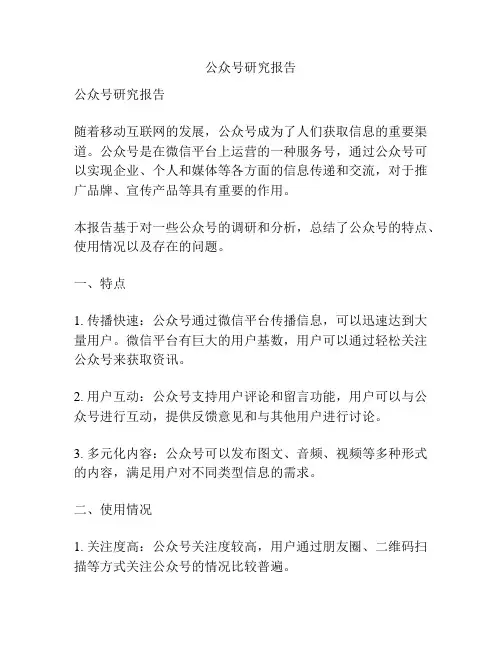 公众号研究报告

公众号研究报告

随着移动互联网的发展，公众号成为了人们获取信息的重要渠道。公众号是在微信平台上运营的一种服务号，通过公众号可以实现企业、个人和媒体等各方面的信息传递和交流，对于推广品牌、宣传产品等具有重要的作用。

本报告基于对一些公众号的调研和分析，总结了公众号的特点、使用情况以及存在的问题。

一、特点

1. 传播快速：公众号通过微信平台传播信息，可以迅速达到大量用户。微信平台有巨大的用户基数，用户可以通过轻松关注公众号来获取资讯。

2. 用户互动：公众号支持用户评论和留言功能，用户可以与公众号进行互动，提供反馈意见和与其他用户进行讨论。

3. 多元化内容：公众号可以发布图文、音频、视频等多种形式的内容，满足用户对不同类型信息的需求。

二、使用情况

1. 关注度高：公众号关注度较高，用户通过朋友圈、二维码扫描等方式关注公众号的情况比较普遍。